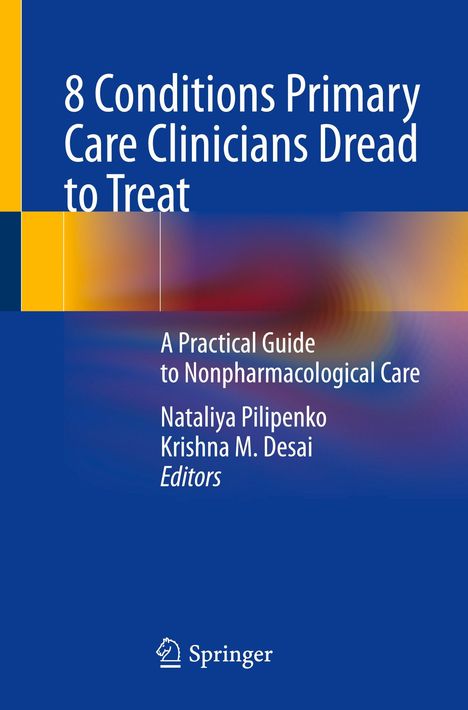 8 Conditions Primary Care Clinicians Dread to Treat

A Practical Guide to Nonpharmacological Care

Nataliya Pilipenko
Krishna M. Desai
Editors

Springer